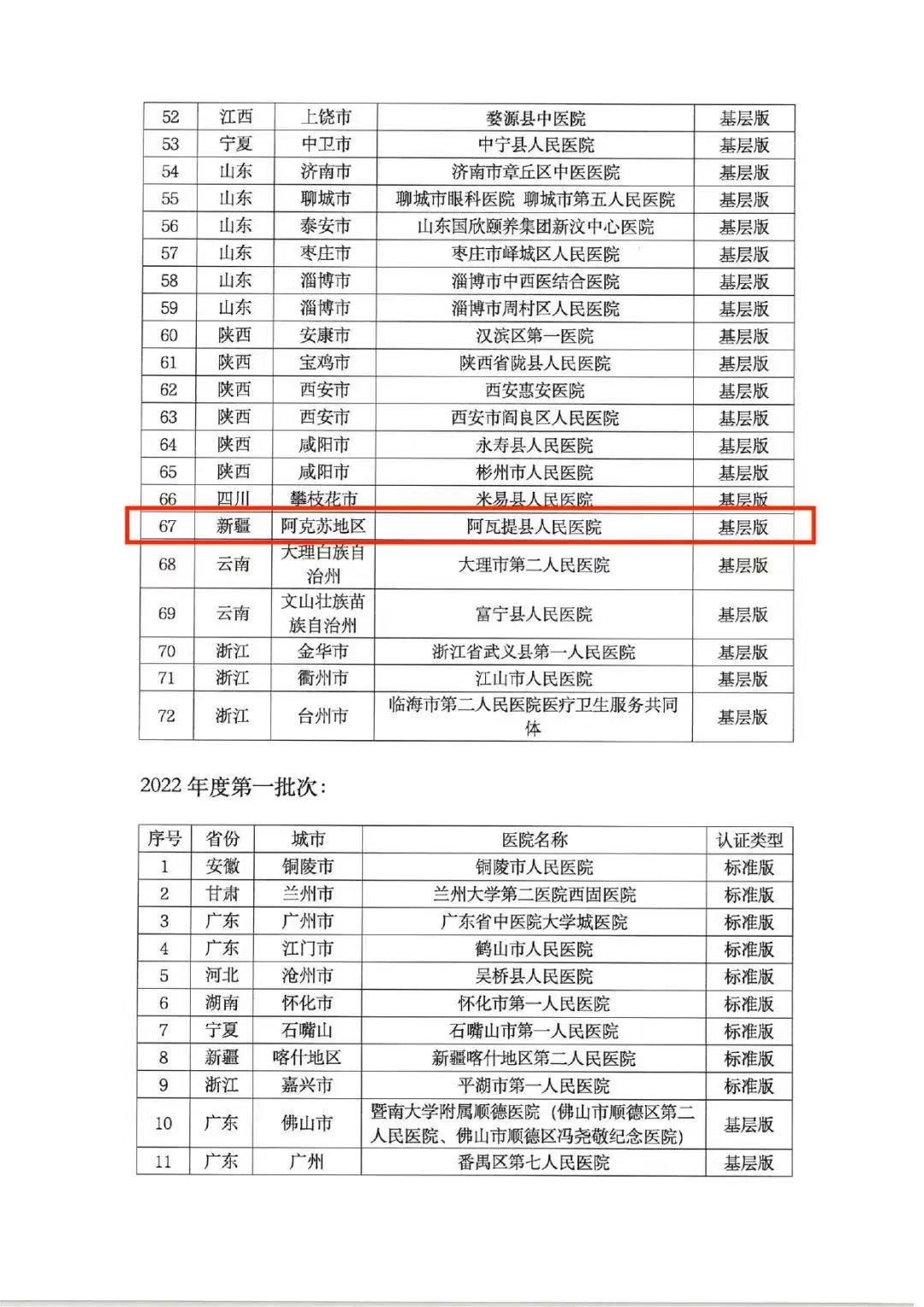 | 52 | 江西 | 上饶市 | 婺源县中医院 | 基层版 |
|---|---|---|---|---|
| 53 | 宁夏 | 中卫市 | 中宁县人民医院 | 基层版 |
| 54 | 山东 | 济南市 | 济南市章丘区中医医院 | 基层版 |
| 55 | 山东 | 聊城市 | 聊城市眼科医院 聊城市第五人民医院 | 基层版 |
| 56 | 山东 | 泰安市 | 山东国欣颐养集团新汶中心医院 | 基层版 |
| 57 | 山东 | 枣庄市 | 枣庄市峄城区人民医院 | 基层版 |
| 58 | 山东 | 淄博市 | 淄博市中西医结合医院 | 基层版 |
| 59 | 山东 | 淄博市 | 淄博市周村区人民医院 | 基层版 |
| 60 | 陕西 | 安康市 | 汉滨区第一医院 | 基层版 |
| 61 | 陕西 | 宝鸡市 | 陕西省陇县人民医院 | 基层版 |
| 62 | 陕西 | 西安市 | 西安惠安医院 | 基层版 |
| 63 | 陕西 | 西安市 | 西安市阎良区人民医院 | 基层版 |
| 64 | 陕西 | 咸阳市 | 永寿县人民医院 | 基层版 |
| 65 | 陕西 | 咸阳市 | 彬州市人民医院 | 基层版 |
| 66 | 四川 | 攀枝花市 | 米易县人民医院 | 基层版 |
| 67 | 新疆 | 阿克苏地区 | 阿瓦提县人民医院 | 基层版 |
| 68 | 云南 | 大理白族自治州 | 大理市第二人民医院 | 基层版 |
| 69 | 云南 | 文山壮族苗族自治州 | 富宁县人民医院 | 基层版 |
| 70 | 浙江 | 金华市 | 浙江省武义县第一人民医院 | 基层版 |
| 71 | 浙江 | 衢州市 | 江山市人民医院 | 基层版 |
| 72 | 浙江 | 台州市 | 临海市第二人民医院医疗卫生服务共同体 | 基层版 |

2022 年度第一批次：

| 序号 | 省份 | 城市 | 医院名称 | 认证类型 |
|---|---|---|---|---|
| 1 | 安徽 | 铜陵市 | 铜陵市人民医院 | 标准版 |
| 2 | 甘肃 | 兰州市 | 兰州大学第二医院西固医院 | 标准版 |
| 3 | 广东 | 广州市 | 广东省中医院大学城医院 | 标准版 |
| 4 | 广东 | 江门市 | 鹤山市人民医院 | 标准版 |
| 5 | 河北 | 沧州市 | 吴桥县人民医院 | 标准版 |
| 6 | 湖南 | 怀化市 | 怀化市第一人民医院 | 标准版 |
| 7 | 宁夏 | 石嘴山 | 石嘴山市第一人民医院 | 标准版 |
| 8 | 新疆 | 喀什地区 | 新疆喀什地区第二人民医院 | 标准版 |
| 9 | 浙江 | 嘉兴市 | 平湖市第一人民医院 | 标准版 |
| 10 | 广东 | 佛山市 | 暨南大学附属顺德医院（佛山市顺德区第二人民医院、佛山市顺德区冯尧敬纪念医院） | 基层版 |
| 11 | 广东 | 广州 | 番禺区第七人民医院 | 基层版 |